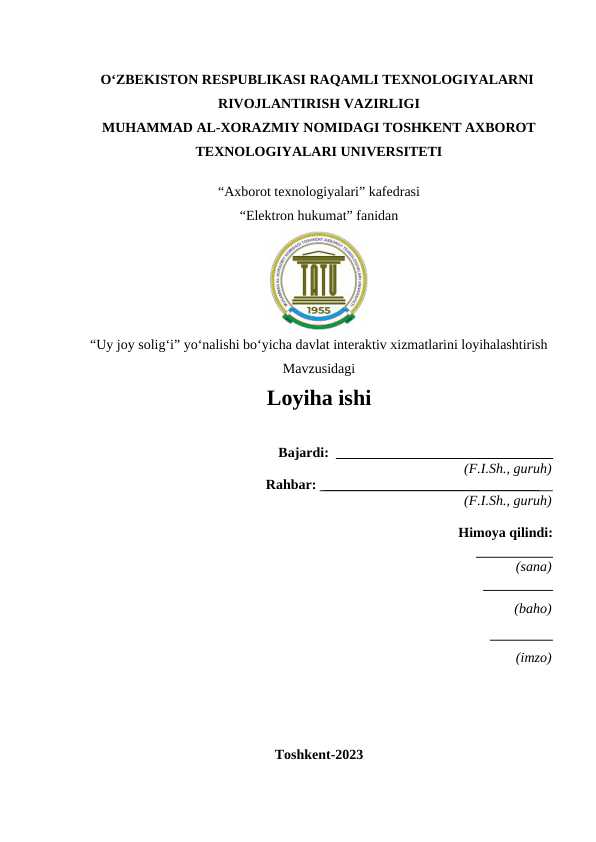 O‘ZBEKISTON RESPUBLIKASI RAQAMLI TEXNOLOGIYALARNI RIVOJLANTIRISH VAZIRLIGI
MUHAMMAD AL-XORAZMIY NOMIDAGI TOSHKENT AXBOROT TEXNOLOGIYALARI UNIVERSITETI

“Axborot texnologiyalari” kafedrasi
“Elektron hukumat” fanidan

TATU
1955

“Uy joy solig‘i” yo‘nalishi bo‘yicha davlat interaktiv xizmatlarini loyihalashtirish Mavzusidagi

Loyiha ishi

Bajardi: ______________________________
(F.I.Sh., guruh)
Rahbar: ______________________________
(F.I.Sh., guruh)

Himoya qilindi:
__________
(sana)
__________
(baho)
_________
(imzo)

Toshkent-2023